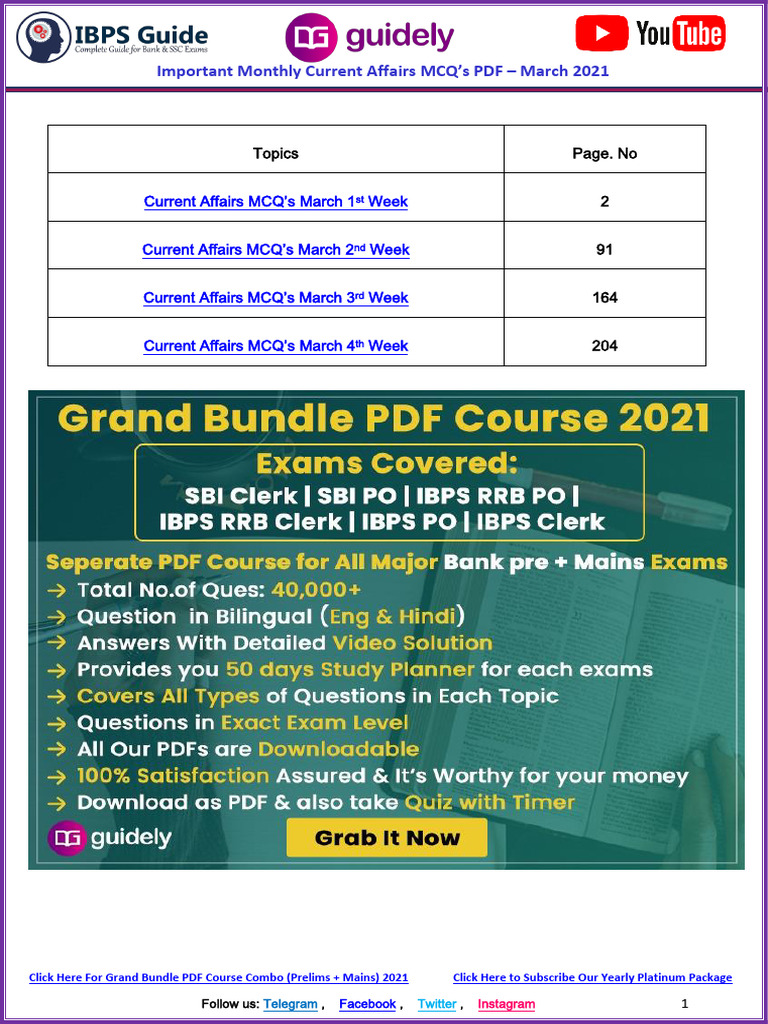 IBPS Guide
Complete Guide for Bank & SSC Exams

DG guidely

YouTube

Important Monthly Current Affairs MCQ's PDF – March 2021

| Topics | Page. No |
|---|---|
| Current Affairs MCQ's March 1st Week | 2 |
| Current Affairs MCQ's March 2nd Week | 91 |
| Current Affairs MCQ's March 3rd Week | 164 |
| Current Affairs MCQ's March 4th Week | 204 |

Grand Bundle PDF Course 2021

Exams Covered:
SBI Clerk | SBI PO | IBPS RRB PO | IBPS RRB Clerk | IBPS PO | IBPS Clerk

Seperate PDF Course for All Major Bank pre + Mains Exams
→ Total No.of Ques: 40,000+
→ Question in Bilingual (Eng & Hindi)
→ Answers With Detailed Video Solution
→ Provides you 50 days Study Planner for each exams
→ Covers All Types of Questions in Each Topic
→ Questions in Exact Exam Level
→ All Our PDFs are Downloadable
→ 100% Satisfaction Assured & It's Worthy for your money
→ Download as PDF & also take Quiz with Timer

DG guidely

Grab It Now

Click Here For Grand Bundle PDF Course Combo (Prelims + Mains) 2021

Click Here to Subscribe Our Yearly Platinum Package

Follow us: Telegram , Facebook , Twitter , Instagram

1